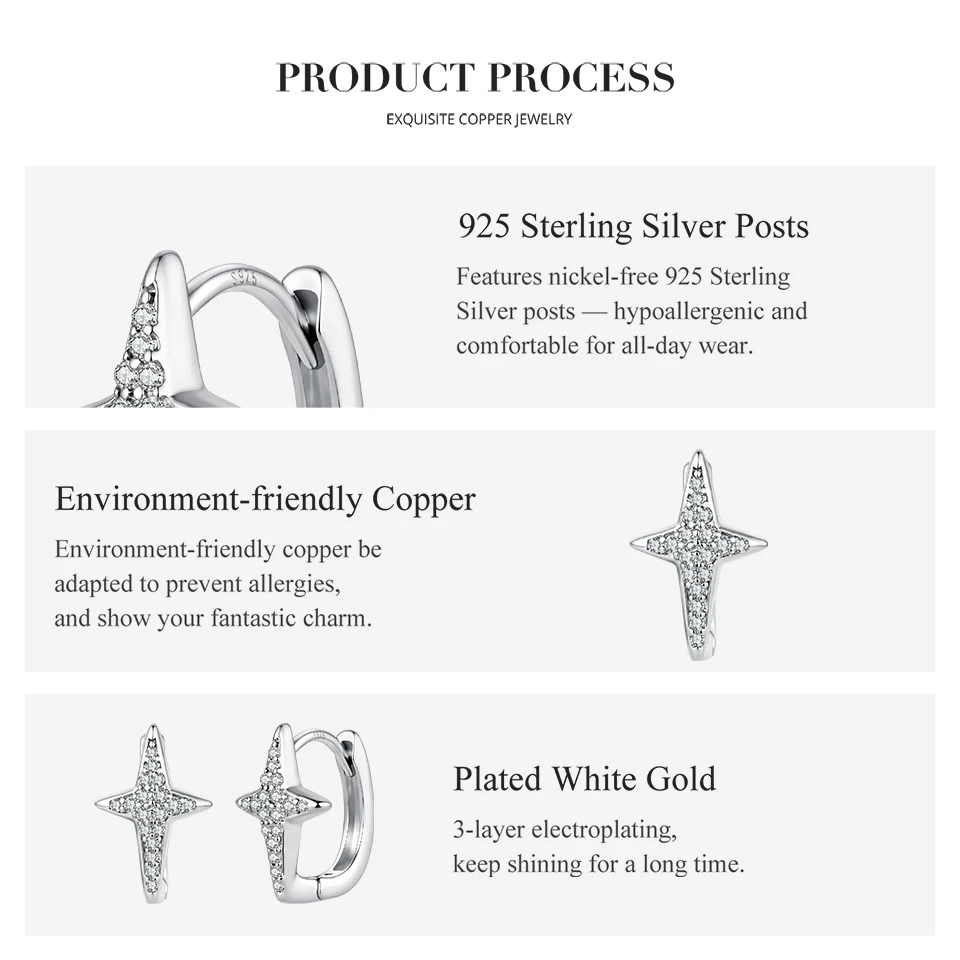 PRODUCT PROCESS

EXQUISITE COPPER JEWELRY

S925

925 Sterling Silver Posts

Features nickel-free 925 Sterling Silver posts — hypoallergenic and comfortable for all-day wear.

Environment-friendly Copper

Environment-friendly copper be adapted to prevent allergies, and show your fantastic charm.

Plated White Gold

3-layer electroplating, keep shining for a long time.